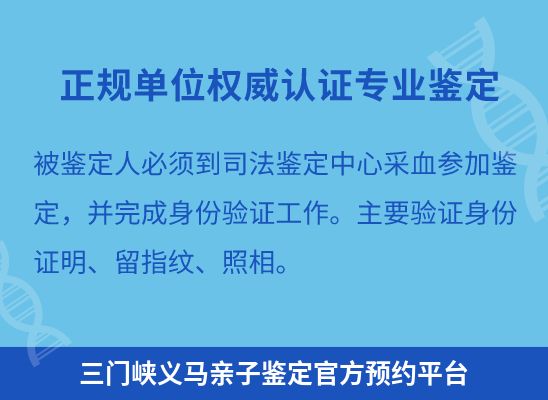 正规单位权威认证专业鉴定

被鉴定人必须到司法鉴定中心采血参加鉴定，并完成身份验证工作。主要验证身份证明、留指纹、照相。

三门峡义马亲子鉴定官方预约平台